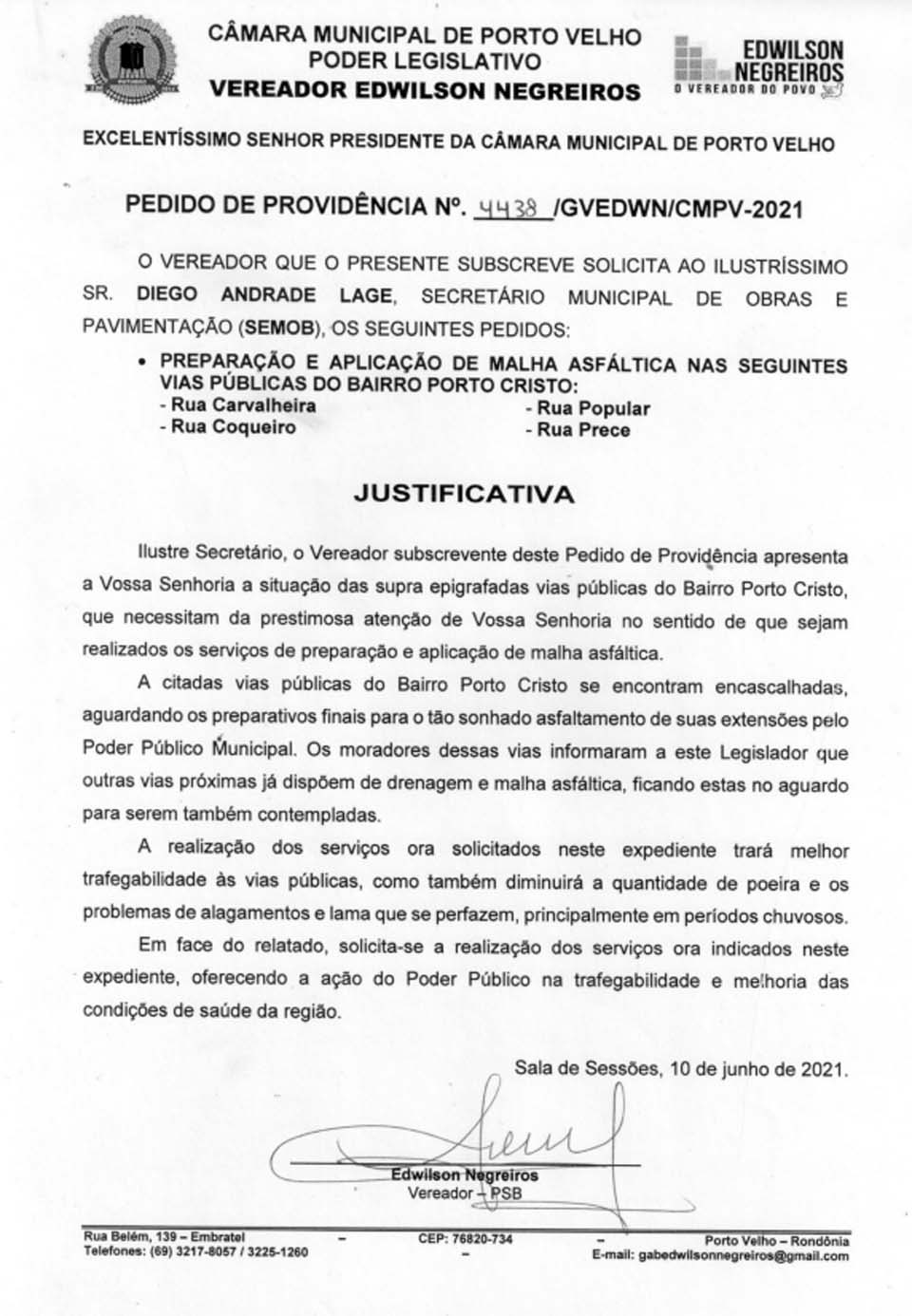 CÂMARA MUNICIPAL DE PORTO VELHO
PODER LEGISLATIVO
VEREADOR EDWILSON NEGREIROS

EDWILSON NEGREIROS
O VEREADOR DO POVO

EXCELENTÍSSIMO SENHOR PRESIDENTE DA CÂMARA MUNICIPAL DE PORTO VELHO

PEDIDO DE PROVIDÊNCIA Nº. 4438 /GVEDWN/CMPV-2021

O VEREADOR QUE O PRESENTE SUBSCREVE SOLICITA AO ILUSTRÍSSIMO SR. DIEGO ANDRADE LAGE, SECRETÁRIO MUNICIPAL DE OBRAS E PAVIMENTAÇÃO (SEMOB), OS SEGUINTES PEDIDOS:

• PREPARAÇÃO E APLICAÇÃO DE MALHA ASFÁLTICA NAS SEGUINTES VIAS PÚBLICAS DO BAIRRO PORTO CRISTO:
- Rua Carvalheira
- Rua Coqueiro
- Rua Popular
- Rua Prece

JUSTIFICATIVA

Ilustre Secretário, o Vereador subscrevente deste Pedido de Providência apresenta a Vossa Senhoria a situação das supra epigrafadas vias públicas do Bairro Porto Cristo, que necessitam da prestimosa atenção de Vossa Senhoria no sentido de que sejam realizados os serviços de preparação e aplicação de malha asfáltica.

A citadas vias públicas do Bairro Porto Cristo se encontram encascalhadas, aguardando os preparativos finais para o tão sonhado asfaltamento de suas extensões pelo Poder Público Municipal. Os moradores dessas vias informaram a este Legislador que outras vias próximas já dispõem de drenagem e malha asfáltica, ficando estas no aguardo para serem também contempladas.

A realização dos serviços ora solicitados neste expediente trará melhor trafegabilidade às vias públicas, como também diminuirá a quantidade de poeira e os problemas de alagamentos e lama que se perfazem, principalmente em períodos chuvosos.

Em face do relatado, solicita-se a realização dos serviços ora indicados neste expediente, oferecendo a ação do Poder Público na trafegabilidade e melhoria das condições de saúde da região.

Sala de Sessões, 10 de junho de 2021.

Edwilson Negreiros
Vereador – PSB

Rua Belém, 139 – Embratel – CEP: 76820-734 – Porto Velho – Rondônia
Telefones: (69) 3217-8057 / 3225-1260 – E-mail: gabedwilsonnegreiros@gmail.com